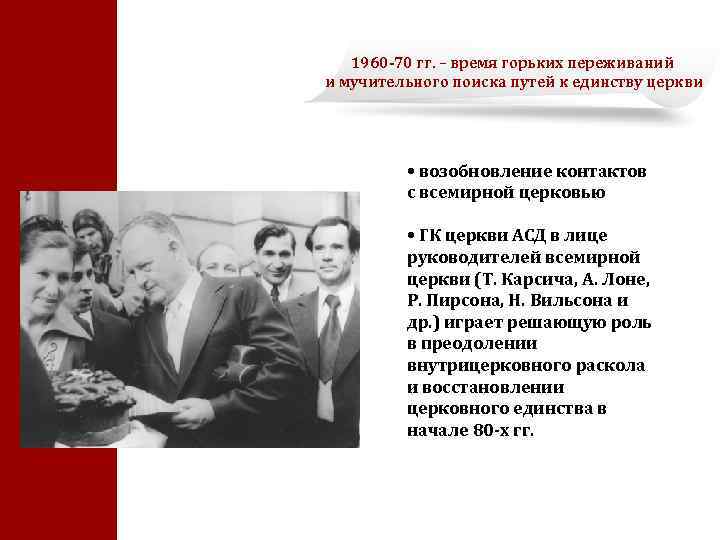 1960-70 гг. – время горьких переживаний и мучительного поиска путей к единству церкви

• возобновление контактов с всемирной церковью

• ГК церкви АСД в лице руководителей всемирной церкви (Т. Карсича, А. Лоне, Р. Пирсона, Н. Вильсона и др.) играет решающую роль в преодолении внутрицерковного раскола и восстановлении церковного единства в начале 80-х гг.